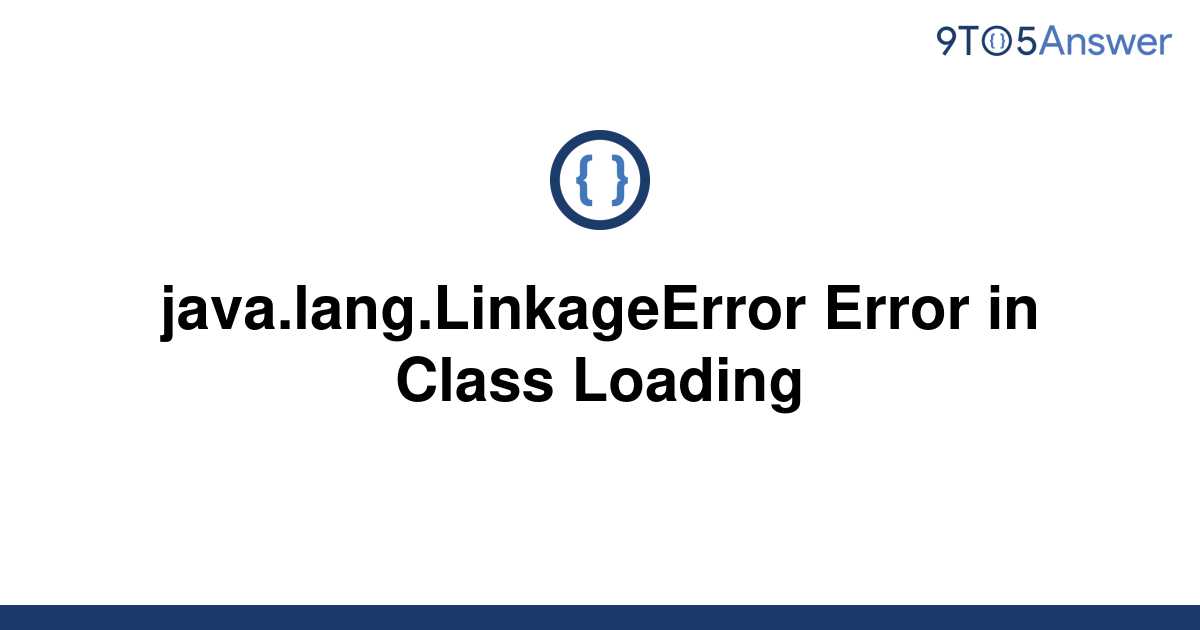 9TO5Answer

{ }

java.lang.LinkageError Error in Class Loading